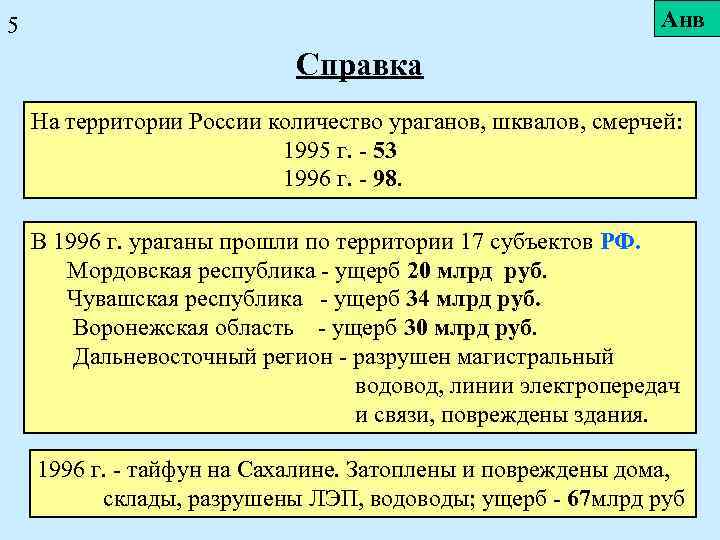 5

Анв

Справка

На территории России количество ураганов, шквалов, смерчей:
1995 г. - 53
1996 г. - 98.

В 1996 г. ураганы прошли по территории 17 субъектов РФ.
Мордовская республика - ущерб 20 млрд руб.
Чувашская республика - ущерб 34 млрд руб.
Воронежская область - ущерб 30 млрд руб.
Дальневосточный регион - разрушен магистральный водовод, линии электропередач и связи, повреждены здания.

1996 г. - тайфун на Сахалине. Затоплены и повреждены дома, склады, разрушены ЛЭП, водоводы; ущерб - 67млрд руб